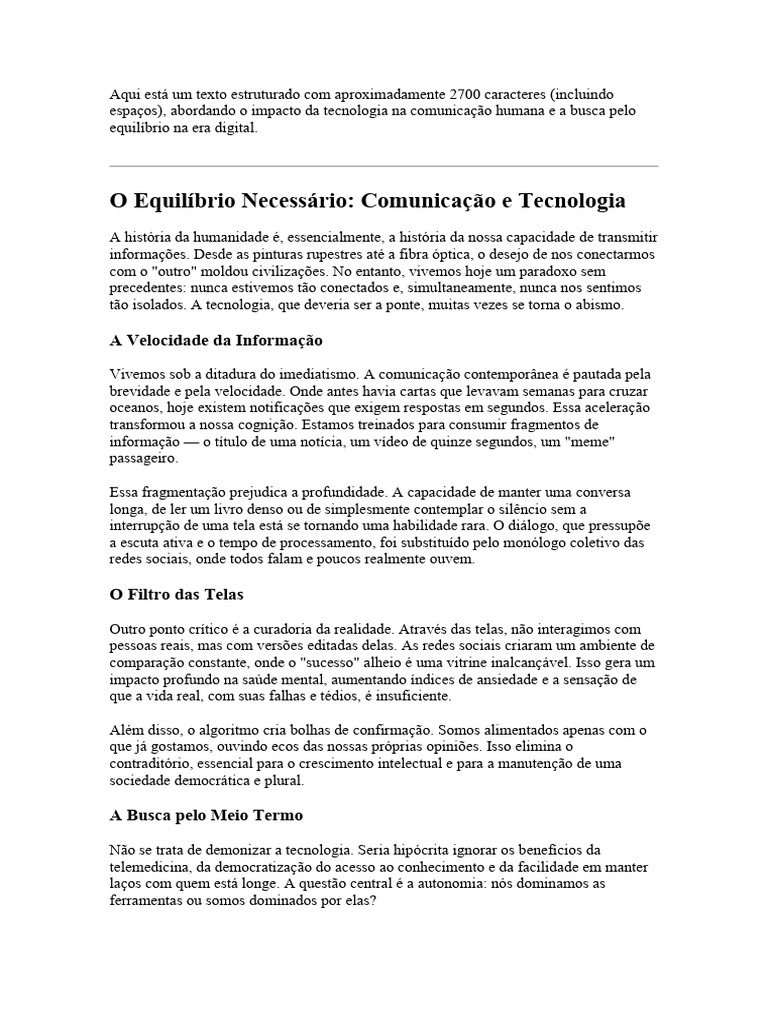 Aqui está um texto estruturado com aproximadamente 2700 caracteres (incluindo espaços), abordando o impacto da tecnologia na comunicação humana e a busca pelo equilíbrio na era digital.

O Equilíbrio Necessário: Comunicação e Tecnologia

A história da humanidade é, essencialmente, a história da nossa capacidade de transmitir informações. Desde as pinturas rupestres até a fibra óptica, o desejo de nos conectarmos com o "outro" moldou civilizações. No entanto, vivemos hoje um paradoxo sem precedentes: nunca estivemos tão conectados e, simultaneamente, nunca nos sentimos tão isolados. A tecnologia, que deveria ser a ponte, muitas vezes se torna o abismo.

A Velocidade da Informação

Vivemos sob a ditadura do imediatismo. A comunicação contemporânea é pautada pela brevidade e pela velocidade. Onde antes havia cartas que levavam semanas para cruzar oceanos, hoje existem notificações que exigem respostas em segundos. Essa aceleração transformou a nossa cognição. Estamos treinados para consumir fragmentos de informação — o título de uma notícia, um vídeo de quinze segundos, um "meme" passageiro.

Essa fragmentação prejudica a profundidade. A capacidade de manter uma conversa longa, de ler um livro denso ou de simplesmente contemplar o silêncio sem a interrupção de uma tela está se tornando uma habilidade rara. O diálogo, que pressupõe a escuta ativa e o tempo de processamento, foi substituído pelo monólogo coletivo das redes sociais, onde todos falam e poucos realmente ouvem.

O Filtro das Telas

Outro ponto crítico é a curadoria da realidade. Através das telas, não interagimos com pessoas reais, mas com versões editadas delas. As redes sociais criaram um ambiente de comparação constante, onde o "sucesso" alheio é uma vitrine inalcançável. Isso gera um impacto profundo na saúde mental, aumentando índices de ansiedade e a sensação de que a vida real, com suas falhas e tédios, é insuficiente.

Além disso, o algoritmo cria bolhas de confirmação. Somos alimentados apenas com o que já gostamos, ouvindo ecos das nossas próprias opiniões. Isso elimina o contraditório, essencial para o crescimento intelectual e para a manutenção de uma sociedade democrática e plural.

A Busca pelo Meio Termo

Não se trata de demonizar a tecnologia. Seria hipócrita ignorar os benefícios da telemedicina, da democratização do acesso ao conhecimento e da facilidade em manter laços com quem está longe. A questão central é a autonomia: nós dominamos as ferramentas ou somos dominados por elas?